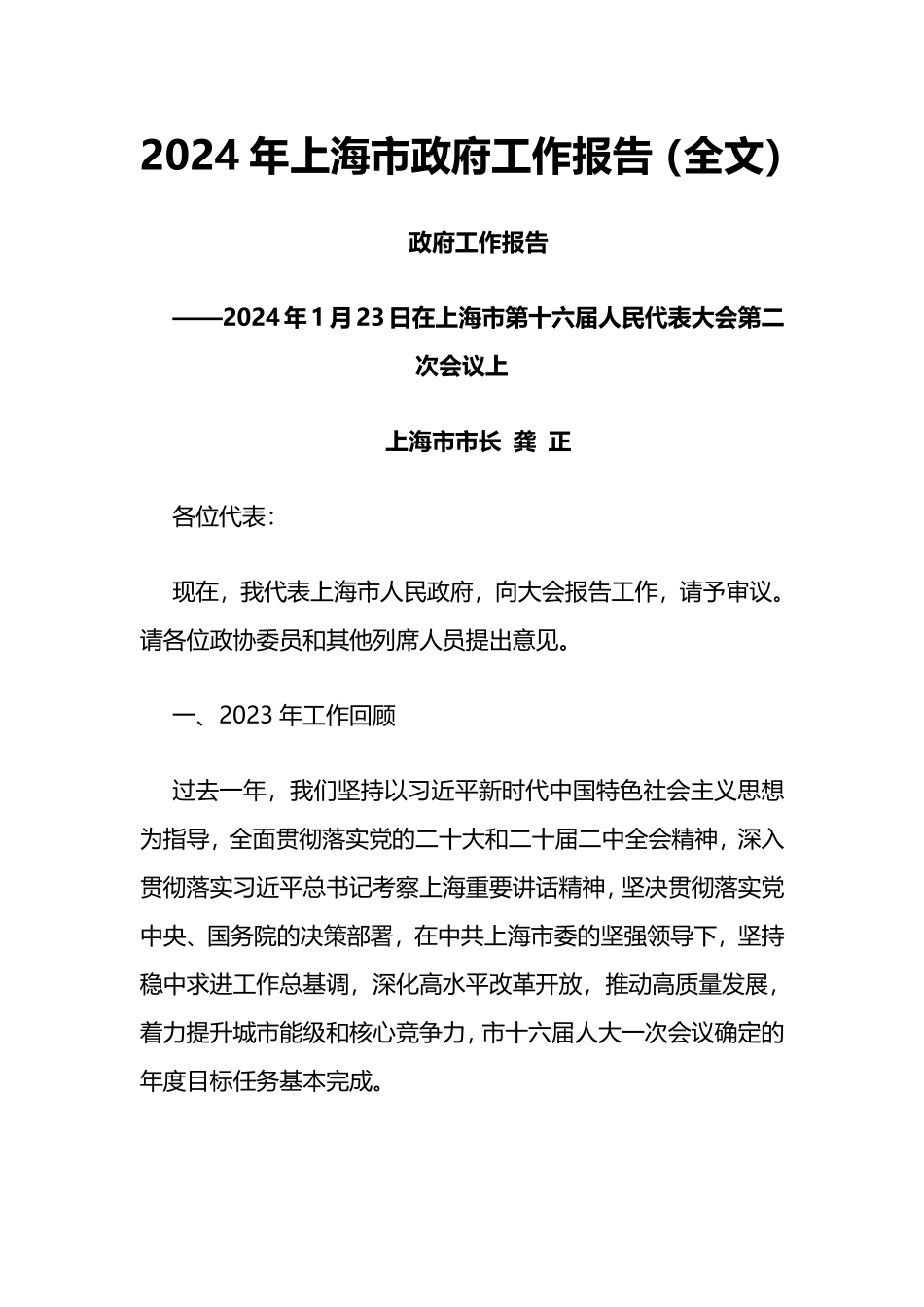 2024 年上海市政府工作报告（全文）

政府工作报告

——2024 年 1 月 23 日在上海市第十六届人民代表大会第二次会议上

上海市市长 龚 正

各位代表：

现在，我代表上海市人民政府，向大会报告工作，请予审议。请各位政协委员和其他列席人员提出意见。

一、2023 年工作回顾

过去一年，我们坚持以习近平新时代中国特色社会主义思想为指导，全面贯彻落实党的二十大和二十届二中全会精神，深入贯彻落实习近平总书记考察上海重要讲话精神，坚决贯彻落实党中央、国务院的决策部署，在中共上海市委的坚强领导下，坚持稳中求进工作总基调，深化高水平改革开放，推动高质量发展，着力提升城市能级和核心竞争力，市十六届人大一次会议确定的年度目标任务基本完成。